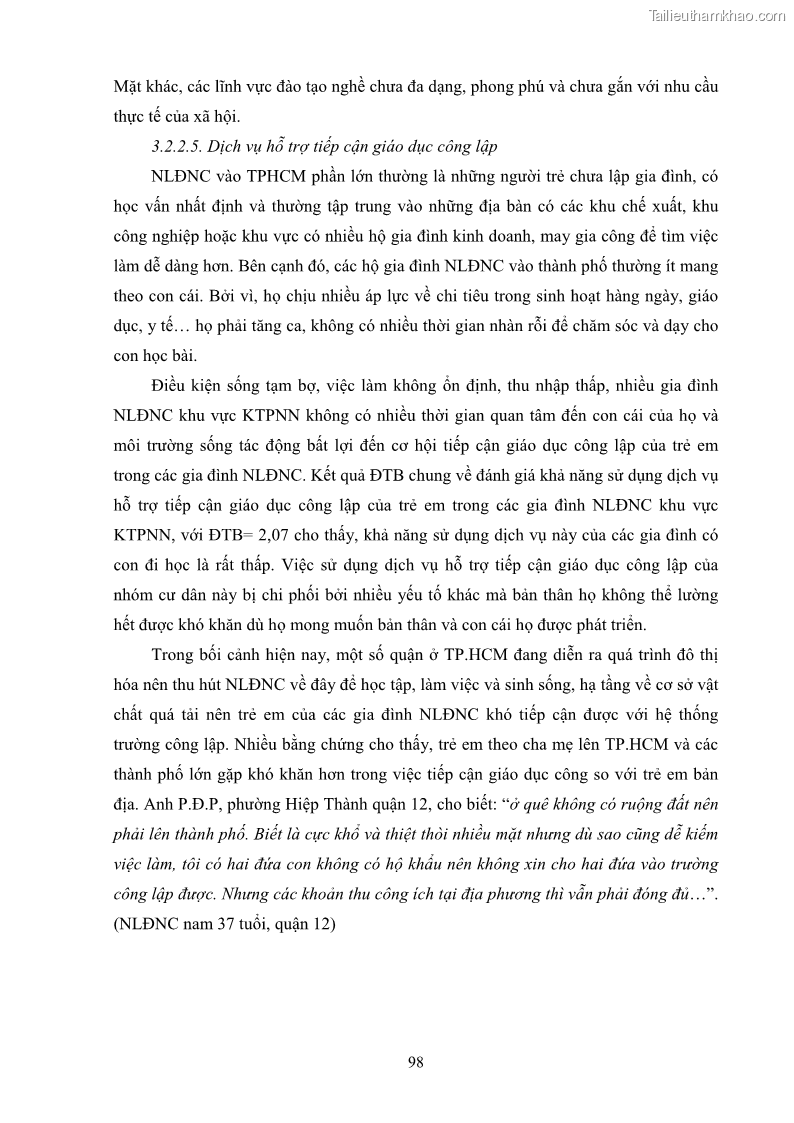 Tailieuthamkhao.com

Mặt khác, các lĩnh vực đào tạo nghề chưa đa dạng, phong phú và chưa gắn với nhu cầu thực tế của xã hội.

3.2.2.5. Dịch vụ hỗ trợ tiếp cận giáo dục công lập

NLĐNC vào TPHCM phần lớn thường là những người trẻ chưa lập gia đình, có học vấn nhất định và thường tập trung vào những địa bàn có các khu chế xuất, khu công nghiệp hoặc khu vực có nhiều hộ gia đình kinh doanh, may gia công để tìm việc làm dễ dàng hơn. Bên cạnh đó, các hộ gia đình NLĐNC vào thành phố thường ít mang theo con cái. Bởi vì, họ chịu nhiều áp lực về chi tiêu trong sinh hoạt hàng ngày, giáo dục, y tế… họ phải tăng ca, không có nhiều thời gian nhàn rỗi để chăm sóc và dạy cho con học bài.

Điều kiện sống tạm bợ, việc làm không ổn định, thu nhập thấp, nhiều gia đình NLĐNC khu vực KTPNN không có nhiều thời gian quan tâm đến con cái của họ và môi trường sống tác động bất lợi đến cơ hội tiếp cận giáo dục công lập của trẻ em trong các gia đình NLĐNC. Kết quả ĐTB chung về đánh giá khả năng sử dụng dịch vụ hỗ trợ tiếp cận giáo dục công lập của trẻ em trong các gia đình NLĐNC khu vực KTPNN, với ĐTB= 2,07 cho thấy, khả năng sử dụng dịch vụ này của các gia đình có con đi học là rất thấp. Việc sử dụng dịch vụ hỗ trợ tiếp cận giáo dục công lập của nhóm cư dân này bị chi phối bởi nhiều yếu tố khác mà bản thân họ không thể lường hết được khó khăn dù họ mong muốn bản thân và con cái họ được phát triển.

Trong bối cảnh hiện nay, một số quận ở TP.HCM đang diễn ra quá trình đô thị hóa nên thu hút NLĐNC về đây để học tập, làm việc và sinh sống, hạ tầng về cơ sở vật chất quá tải nên trẻ em của các gia đình NLĐNC khó tiếp cận được với hệ thống trường công lập. Nhiều bằng chứng cho thấy, trẻ em theo cha mẹ lên TP.HCM và các thành phố lớn gặp khó khăn hơn trong việc tiếp cận giáo dục công so với trẻ em bản địa. Anh P.Đ.P, phường Hiệp Thành quận 12, cho biết: “ở quê không có ruộng đất nên phải lên thành phố. Biết là cực khổ và thiệt thòi nhiều mặt nhưng dù sao cũng dễ kiếm việc làm, tôi có hai đứa con không có hộ khẩu nên không xin cho hai đứa vào trường công lập được. Nhưng các khoản thu công ích tại địa phương thì vẫn phải đóng đủ…”. (NLĐNC nam 37 tuổi, quận 12)

98